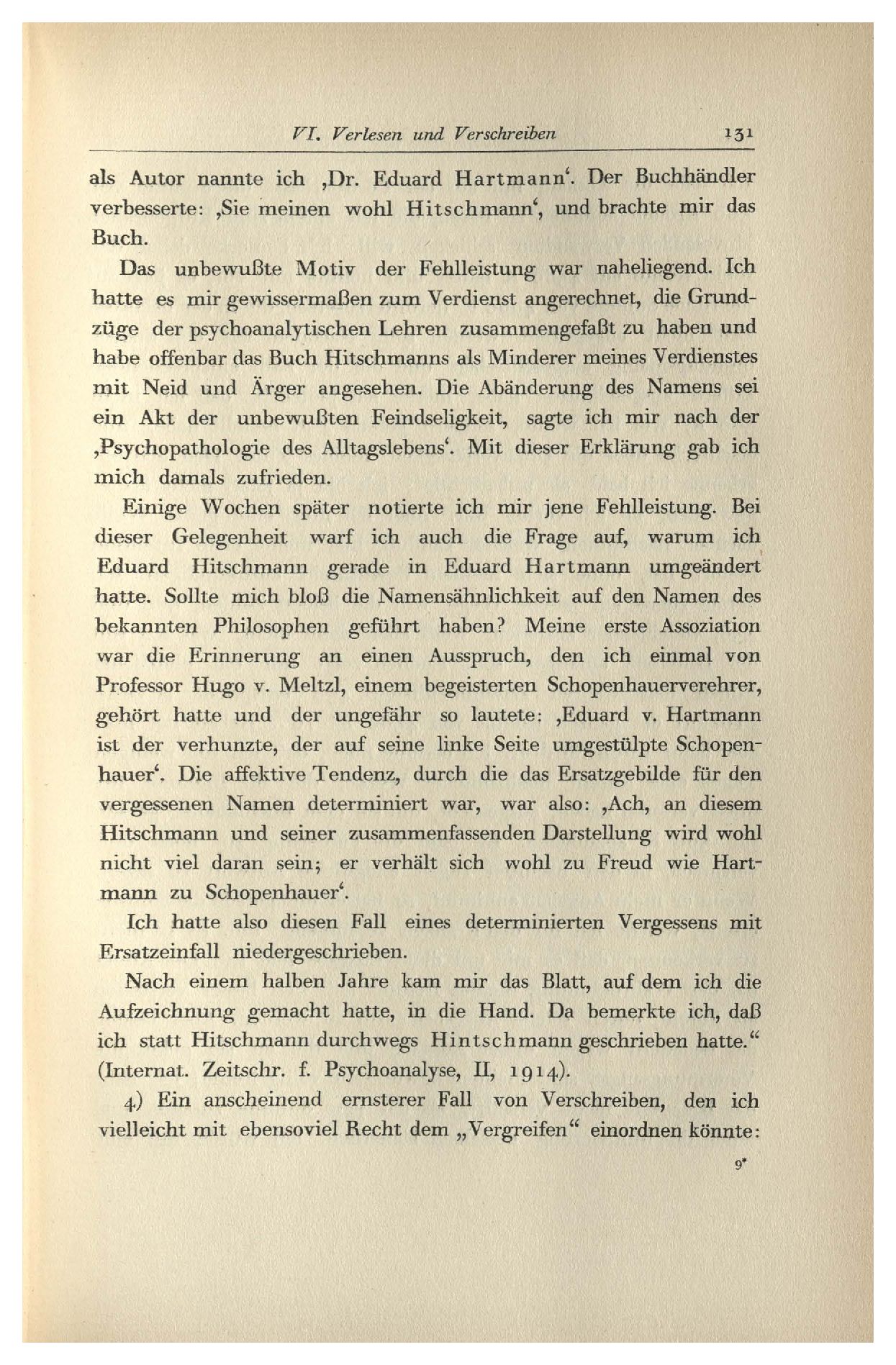 VI. Verlesen und Verschreiben 131

als Autor nannte ich ‚Dr. Eduard Hartmann‘. Der Buchhändler verbesserte: ‚Sie meinen wohl Hitschmann‘, und brachte mir das Buch.

Das unbewußte Motiv der Fehlleistung war naheliegend. Ich hatte es mir gewissermaßen zum Verdienst angerechnet, die Grundzüge der psychoanalytischen Lehren zusammengefaßt zu haben und habe offenbar das Buch Hitschmanns als Minderer meines Verdienstes mit Neid und Ärger angesehen. Die Abänderung des Namens sei ein Akt der unbewußten Feindseligkeit, sagte ich mir nach der ‚Psychopathologie des Alltagslebens‘. Mit dieser Erklärung gab ich mich damals zufrieden.

Einige Wochen später notierte ich mir jene Fehlleistung. Bei dieser Gelegenheit warf ich auch die Frage auf, warum ich Eduard Hitschmann gerade in Eduard Hartmann umgeändert hatte. Sollte mich bloß die Namensähnlichkeit auf den Namen des bekannten Philosophen geführt haben? Meine erste Assoziation war die Erinnerung an einen Ausspruch, den ich einmal von Professor Hugo v. Meltzl, einem begeisterten Schopenhauerverehrer, gehört hatte und der ungefähr so lautete: ‚Eduard v. Hartmann ist der verhunzte, der auf seine linke Seite umgestülpte Schopenhauer‘. Die affektive Tendenz, durch die das Ersatzgebilde für den vergessenen Namen determiniert war, war also: ‚Ach, an diesem Hitschmann und seiner zusammenfassenden Darstellung wird wohl nicht viel daran sein; er verhält sich wohl zu Freud wie Hartmann zu Schopenhauer‘.

Ich hatte also diesen Fall eines determinierten Vergessens mit Ersatzeinfall niedergeschrieben.

Nach einem halben Jahre kam mir das Blatt, auf dem ich die Aufzeichnung gemacht hatte, in die Hand. Da bemerkte ich, daß ich statt Hitschmann durchwegs Hintschmann geschrieben hatte.“ (Internat. Zeitschr. f. Psychoanalyse, II, 1914).

4) Ein anscheinend ernsterer Fall von Verschreiben, den ich vielleicht mit ebensoviel Recht dem „Vergreifen“ einordnen könnte:

9*